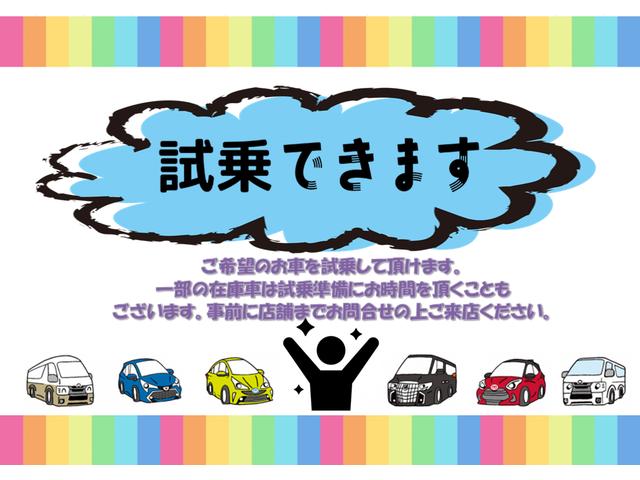 試乗できます

ご希望のお車を試乗して頂けます。
一部の在庫車は試乗準備にお時間を頂くことも
ございます。事前に店舗までお問合せの上ご来店ください。